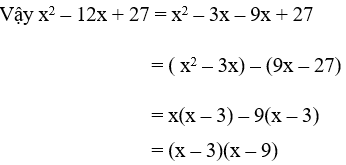 Vậy $x^2 - 12x + 27 = x^2 - 3x - 9x + 27$

$= (x^2 - 3x) - (9x - 27)$

$= x(x - 3) - 9(x - 3)$

$= (x - 3)(x - 9)$